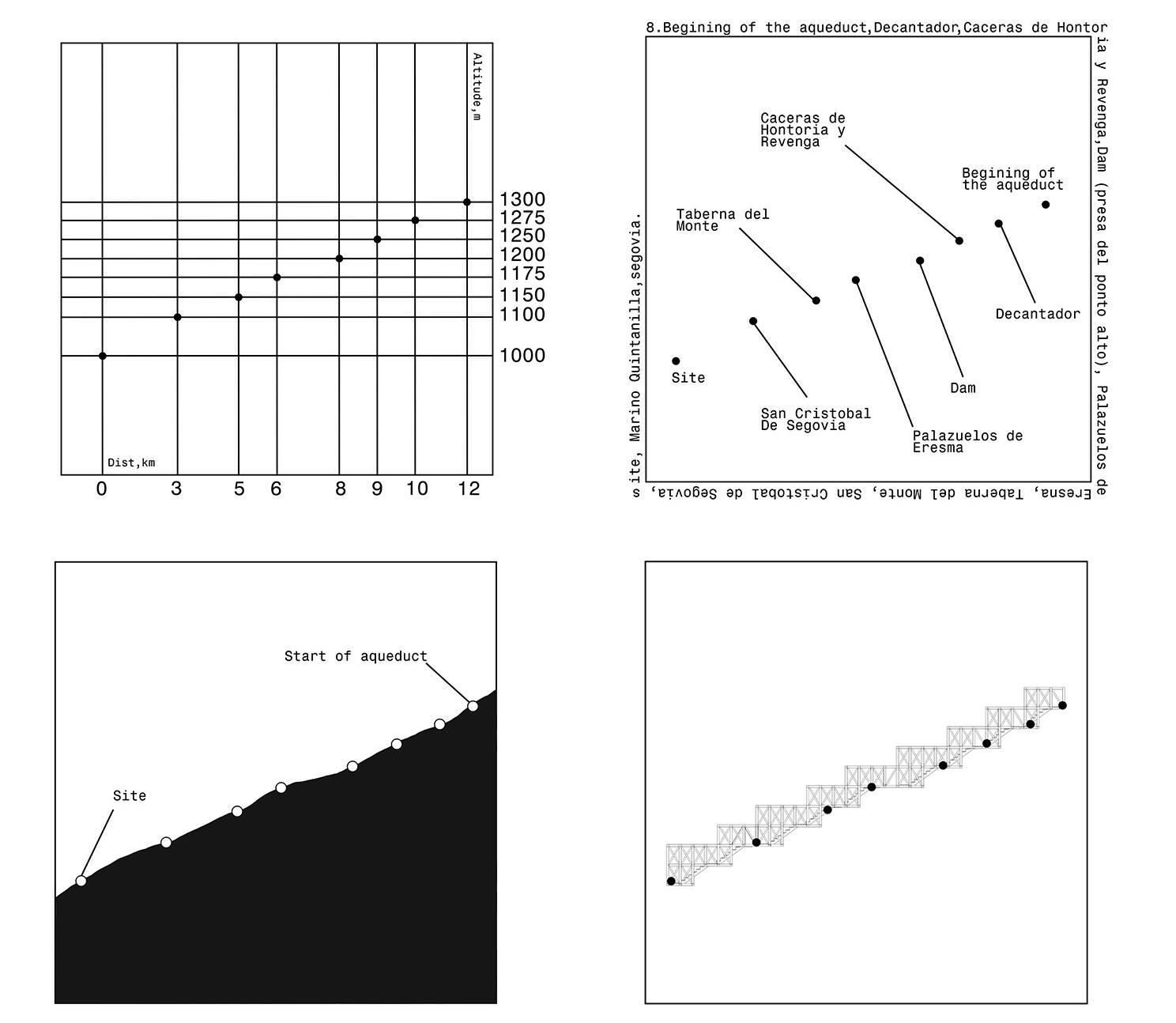 Altitude,m

1300
1275
1250
1200
1175
1150
1100
1000

Dist,km

0
3
5
6
8
9
10
12

8.Begining of the aqueduct,Decantador,Caceras de Hontoria y Revenga,Dam (presa del ponto alto), Palazuelos de Eresna, Taberna del Monte, San Cristobal de Segovia, site, Marino Quintanilla,segovia.

Caceras de Hontoria y Revenga

Begining of the aqueduct

Taberna del Monte

Decantador

Site

Dam

San Cristobal De Segovia

Palazuelos de Eresma

Start of aqueduct

Site